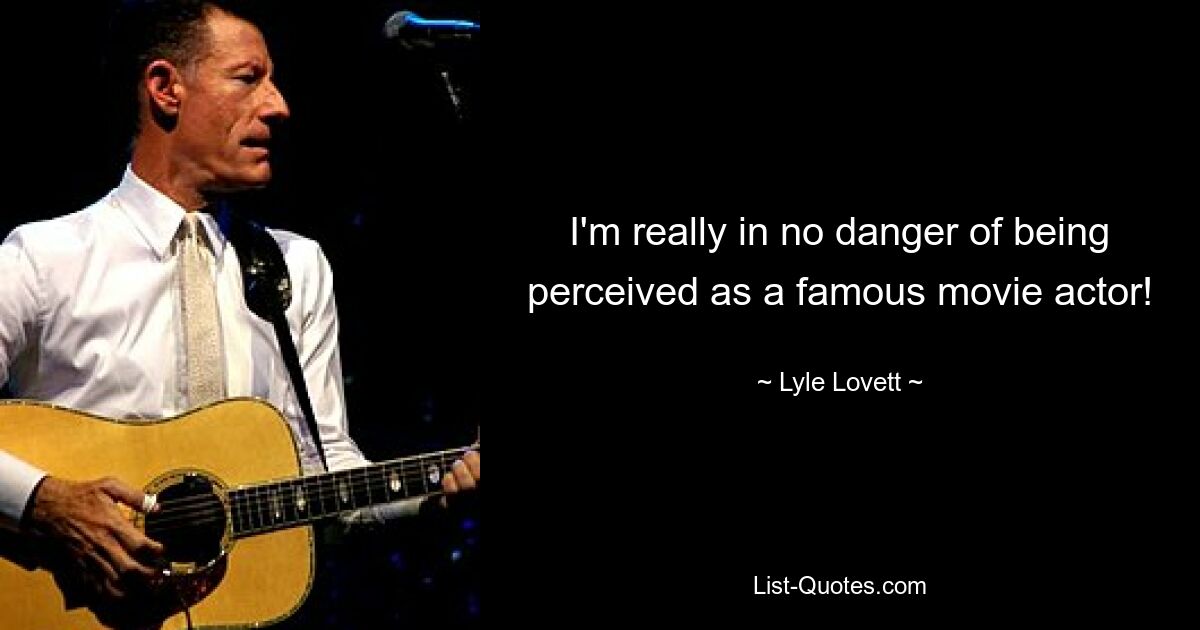 I'm really in no danger of being perceived as a famous movie actor!

~ Lyle Lovett ~

List-Quotes.com